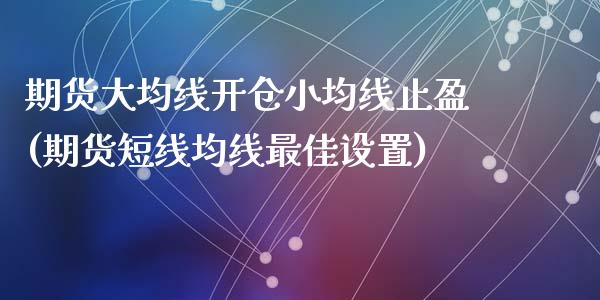 期货大均线开仓小均线止盈
(期货短线均线最佳设置)